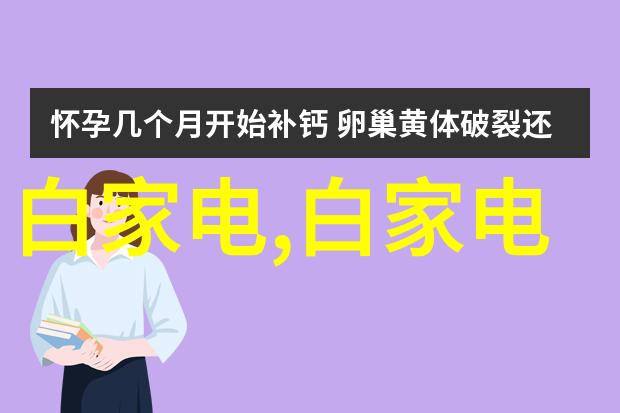 怀孕几个月开始补钙 卵巢黄体破裂还

白家电,白家电